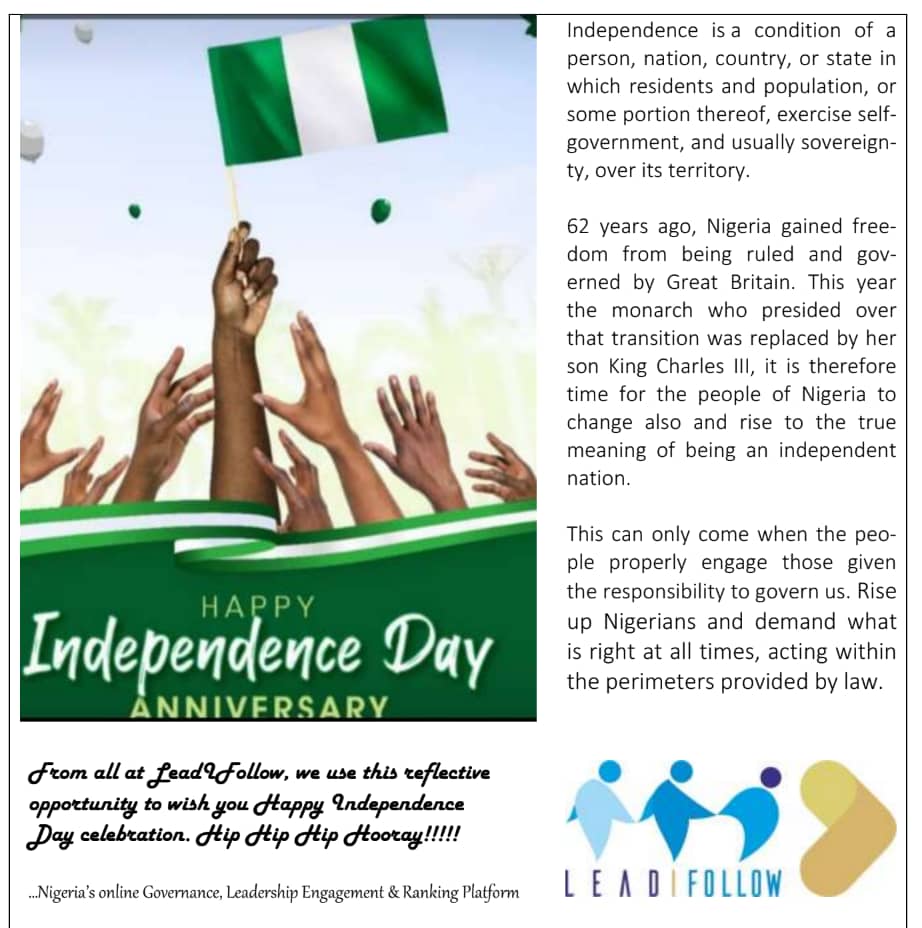 HAPPY
Independence Day
ANNIVERSARY

Independence is a condition of a person, nation, country, or state in which residents and population, or some portion thereof, exercise self-government, and usually sovereignty, over its territory.

62 years ago, Nigeria gained freedom from being ruled and governed by Great Britain. This year the monarch who presided over that transition was replaced by her son King Charles III, it is therefore time for the people of Nigeria to change also and rise to the true meaning of being an independent nation.

This can only come when the people properly engage those given the responsibility to govern us. Rise up Nigerians and demand what is right at all times, acting within the perimeters provided by law.

From all at LeadIFollow, we use this reflective opportunity to wish you Happy Independence Day celebration. Hip Hip Hip Hooray!!!!!

...Nigeria's online Governance, Leadership Engagement & Ranking Platform

LEAD|FOLLOW